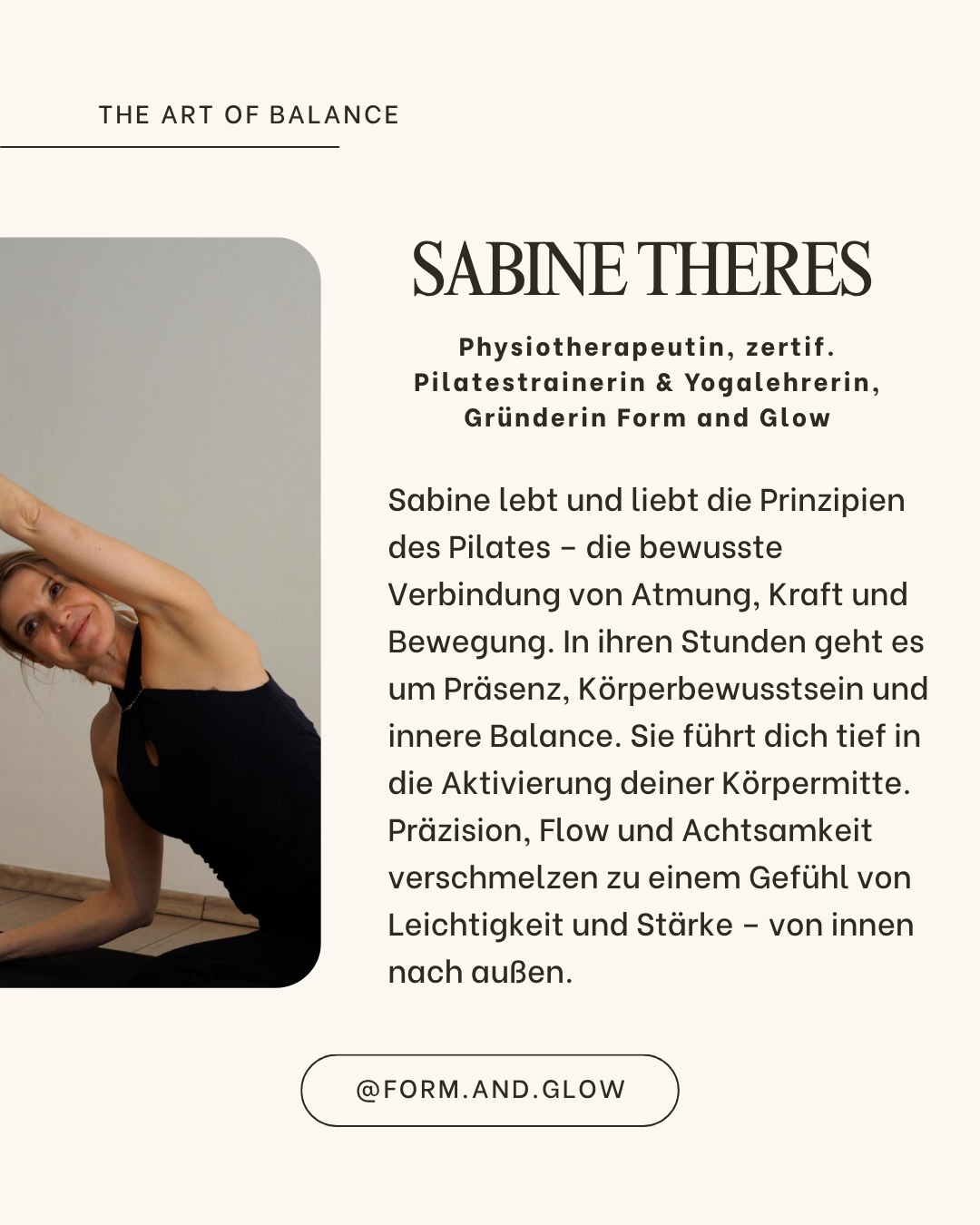 THE ART OF BALANCE

SABINE THERES

Physiotherapeutin, zertif.
Pilatestrainerin & Yogalehrerin,
Gründerin Form and Glow

Sabine lebt und liebt die Prinzipien des Pilates – die bewusste Verbindung von Atmung, Kraft und Bewegung. In ihren Stunden geht es um Präsenz, Körperbewusstsein und innere Balance. Sie führt dich tief in die Aktivierung deiner Körpermitte. Präzision, Flow und Achtsamkeit verschmelzen zu einem Gefühl von Leichtigkeit und Stärke – von innen nach außen.

@FORM.AND.GLOW